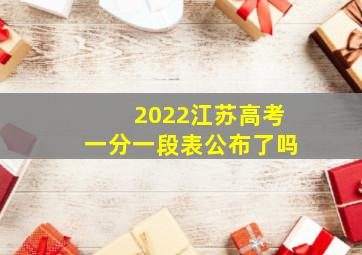 2022江苏高考
一分一段表公布了吗